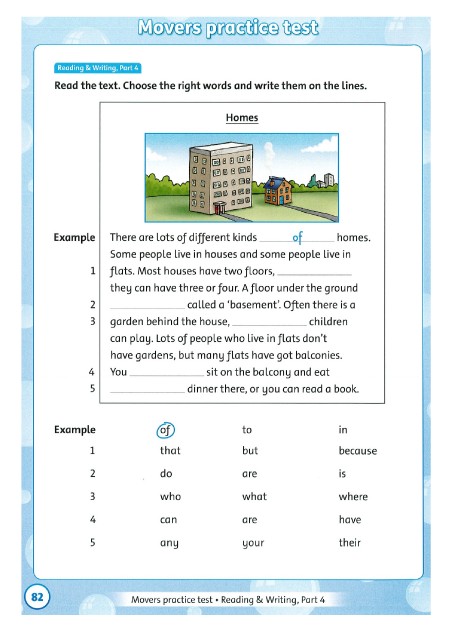 Movers practice test

Reading & Writing, Part 4

Read the text. Choose the right words and write them on the lines.

Homes

Example There are lots of different kinds ____of____ homes. Some people live in houses and some people live in
1 flats. Most houses have two floors, ____________ they can have three or four. A floor under the ground
2 ____________ called a 'basement'. Often there is a
3 garden behind the house, ____________ children can play. Lots of people who live in flats don't have gardens, but many flats have got balconies.
4 You ____________ sit on the balcony and eat
5 ____________ dinner there, or you can read a book.

| Example | of | to | in |
|---|---|---|---|
| 1 | that | but | because |
| 2 | do | are | is |
| 3 | who | what | where |
| 4 | can | are | have |
| 5 | any | your | their |

82 Movers practice test • Reading & Writing, Part 4